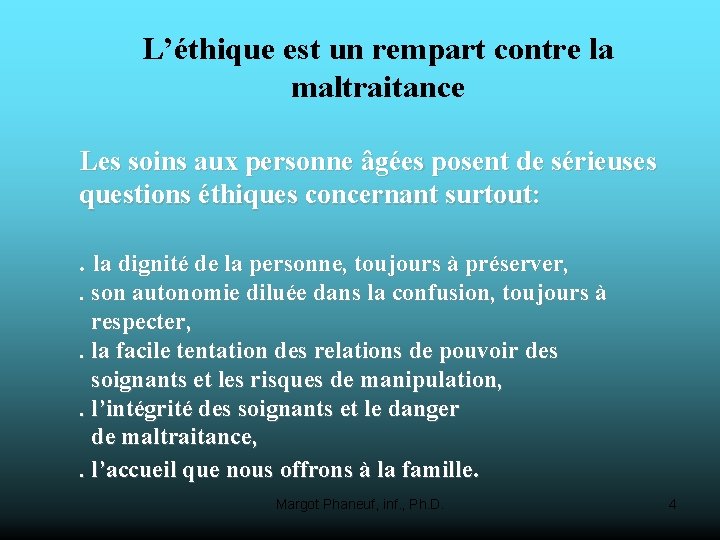 L'éthique est un rempart contre la maltraitance

Les soins aux personne âgées posent de sérieuses questions éthiques concernant surtout:

. la dignité de la personne, toujours à préserver,
. son autonomie diluée dans la confusion, toujours à respecter,
. la facile tentation des relations de pouvoir des soignants et les risques de manipulation,
. l'intégrité des soignants et le danger de maltraitance,
. l'accueil que nous offrons à la famille.

Margot Phaneuf, inf., Ph.D.

4